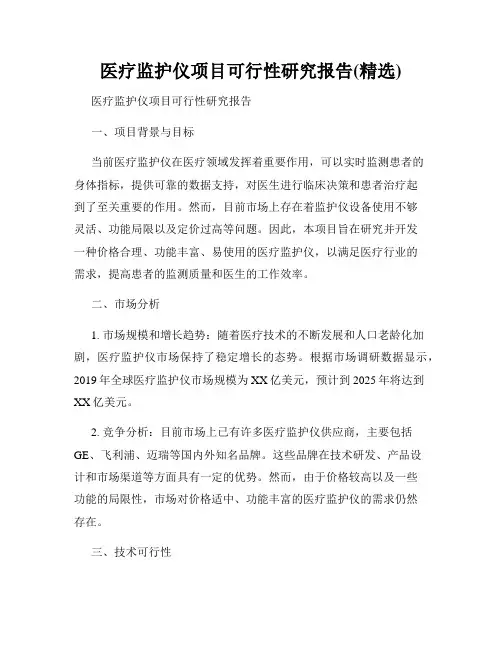 医疗监护仪项目可行性研究报告(精选)

医疗监护仪项目可行性研究报告

一、项目背景与目标

当前医疗监护仪在医疗领域发挥着重要作用，可以实时监测患者的身体指标，提供可靠的数据支持，对医生进行临床决策和患者治疗起到了至关重要的作用。然而，目前市场上存在着监护仪设备使用不够灵活、功能局限以及定价过高等问题。因此，本项目旨在研究并开发一种价格合理、功能丰富、易使用的医疗监护仪，以满足医疗行业的需求，提高患者的监测质量和医生的工作效率。

二、市场分析

1. 市场规模和增长趋势：随着医疗技术的不断发展和人口老龄化加剧，医疗监护仪市场保持了稳定增长的态势。根据市场调研数据显示，2019 年全球医疗监护仪市场规模为 XX 亿美元，预计到 2025 年将达到 XX 亿美元。

2. 竞争分析：目前市场上已有许多医疗监护仪供应商，主要包括 GE、飞利浦、迈瑞等国内外知名品牌。这些品牌在技术研发、产品设计和市场渠道等方面具有一定的优势。然而，由于价格较高以及一些功能的局限性，市场对价格适中、功能丰富的医疗监护仪的需求仍然存在。

三、技术可行性